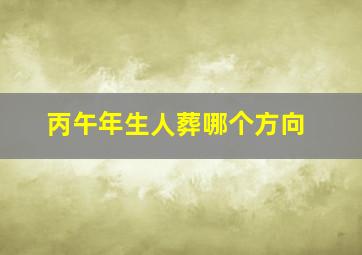 丙午年生人葬哪个方向